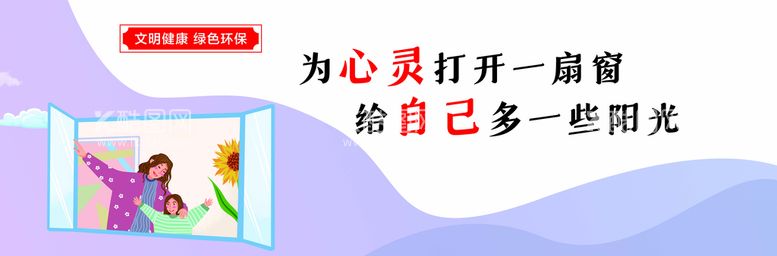 文明健康 绿色环保

为心灵打开一扇窗
给自己多一些阳光